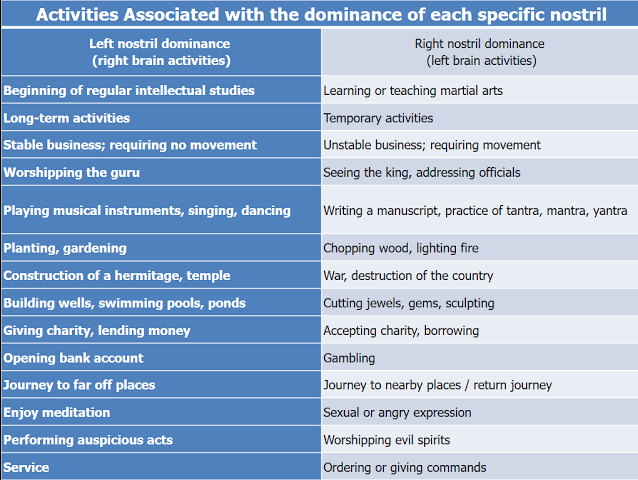 Activities Associated with the dominance of each specific nostril

| Left nostril dominance (right brain activities) | Right nostril dominance (left brain activities) |
|---|---|
| Beginning of regular intellectual studies | Learning or teaching martial arts |
| Long-term activities | Temporary activities |
| Stable business; requiring no movement | Unstable business; requiring movement |
| Worshipping the guru | Seeing the king, addressing officials |
| Playing musical instruments, singing, dancing | Writing a manuscript, practice of tantra, mantra, yantra |
| Planting, gardening | Chopping wood, lighting fire |
| Construction of a hermitage, temple | War, destruction of the country |
| Building wells, swimming pools, ponds | Cutting jewels, gems, sculpting |
| Giving charity, lending money | Accepting charity, borrowing |
| Opening bank account | Gambling |
| Journey to far off places | Journey to nearby places / return journey |
| Enjoy meditation | Sexual or angry expression |
| Performing auspicious acts | Worshipping evil spirits |
| Service | Ordering or giving commands |